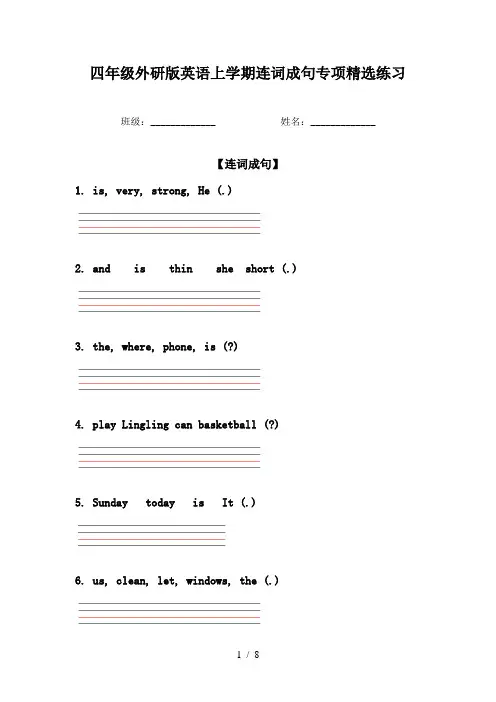 四年级外研版英语上学期连词成句专项精选练习

班级：____________ 姓名：____________

【连词成句】

1. is, very, strong, He (.)

2. and is thin she short (.)

3. the, where, phone, is (?)

4. play Lingling can basketball (?)

5. Sunday today is It (.)

6. us, clean, let, windows, the (.)

1 / 8